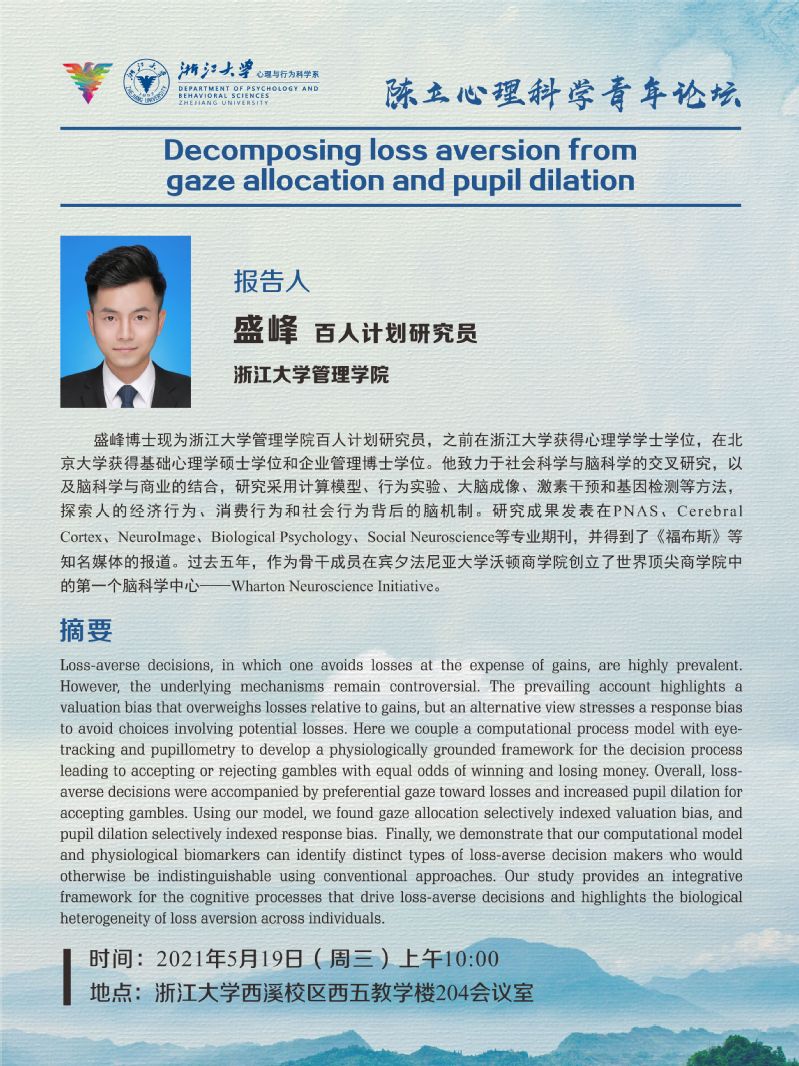 浙江大学 心理与行为科学系
DEPARTMENT OF PSYCHOLOGY AND BEHAVIORAL SCIENCES
ZHEJIANG UNIVERSITY

陈立心理科学青年论坛

Decomposing loss aversion from gaze allocation and pupil dilation

报告人
盛峰 百人计划研究员
浙江大学管理学院

盛峰博士现为浙江大学管理学院百人计划研究员，之前在浙江大学获得心理学学士学位，在北京大学获得基础心理学硕士学位和企业管理博士学位。他致力于社会科学与脑科学的交叉研究，以及脑科学与商业的结合，研究采用计算模型、行为实验、大脑成像、激素干预和基因检测等方法，探索人的经济行为、消费行为和社会行为背后的脑机制。研究成果发表在PNAS、Cerebral Cortex、NeuroImage、Biological Psychology、Social Neuroscience等专业期刊，并得到了《福布斯》等知名媒体的报道。过去五年，作为骨干成员在宾夕法尼亚大学沃顿商学院创立了世界顶尖商学院中的第一个脑科学中心——Wharton Neuroscience Initiative。

摘要
Loss-averse decisions, in which one avoids losses at the expense of gains, are highly prevalent. However, the underlying mechanisms remain controversial. The prevailing account highlights a valuation bias that overweighs losses relative to gains, but an alternative view stresses a response bias to avoid choices involving potential losses. Here we couple a computational process model with eye-tracking and pupillometry to develop a physiologically grounded framework for the decision process leading to accepting or rejecting gambles with equal odds of winning and losing money. Overall, loss-averse decisions were accompanied by preferential gaze toward losses and increased pupil dilation for accepting gambles. Using our model, we found gaze allocation selectively indexed valuation bias, and pupil dilation selectively indexed response bias. Finally, we demonstrate that our computational model and physiological biomarkers can identify distinct types of loss-averse decision makers who would otherwise be indistinguishable using conventional approaches. Our study provides an integrative framework for the cognitive processes that drive loss-averse decisions and highlights the biological heterogeneity of loss aversion across individuals.

时间：2021年5月19日（周三）上午10:00
地点：浙江大学西溪校区西五教学楼204会议室